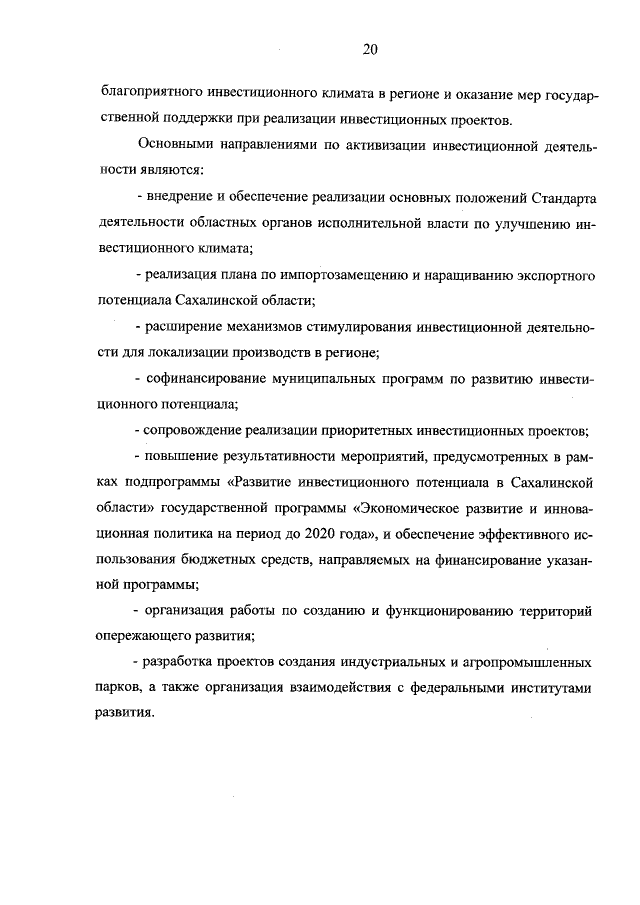 20

благоприятного инвестиционного климата в регионе и оказание мер государственной поддержки при реализации инвестиционных проектов.

Основными направлениями по активизации инвестиционной деятельности являются:

- внедрение и обеспечение реализации основных положений Стандарта деятельности областных органов исполнительной власти по улучшению инвестиционного климата;

- реализация плана по импортозамещению и наращиванию экспортного потенциала Сахалинской области;

- расширение механизмов стимулирования инвестиционной деятельности для локализации производств в регионе;

- софинансирование муниципальных программ по развитию инвестиционного потенциала;

- сопровождение реализации приоритетных инвестиционных проектов;

- повышение результативности мероприятий, предусмотренных в рамках подпрограммы «Развитие инвестиционного потенциала в Сахалинской области» государственной программы «Экономическое развитие и инновационная политика на период до 2020 года», и обеспечение эффективного использования бюджетных средств, направляемых на финансирование указанной программы;

- организация работы по созданию и функционированию территорий опережающего развития;

- разработка проектов создания индустриальных и агропромышленных парков, а также организация взаимодействия с федеральными институтами развития.